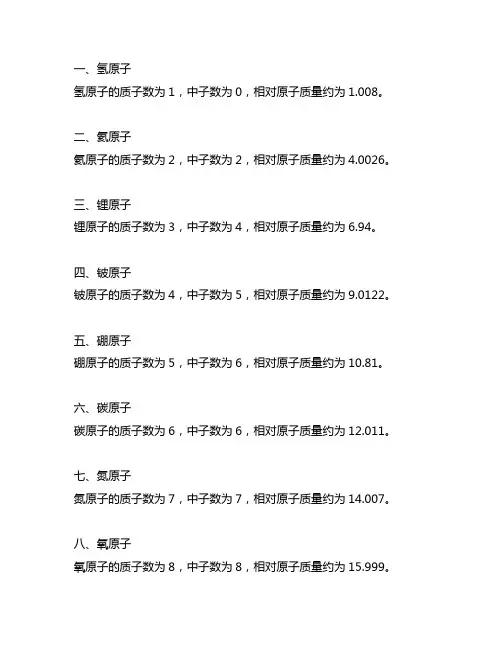 一、氢原子
氢原子的质子数为 1，中子数为 0，相对原子质量约为 1.008。

二、氦原子
氦原子的质子数为 2，中子数为 2，相对原子质量约为 4.0026。

三、锂原子
锂原子的质子数为 3，中子数为 4，相对原子质量约为 6.94。

四、铍原子
铍原子的质子数为 4，中子数为 5，相对原子质量约为 9.0122。

五、硼原子
硼原子的质子数为 5，中子数为 6，相对原子质量约为 10.81。

六、碳原子
碳原子的质子数为 6，中子数为 6，相对原子质量约为 12.011。

七、氮原子
氮原子的质子数为 7，中子数为 7，相对原子质量约为 14.007。

八、氧原子
氧原子的质子数为 8，中子数为 8，相对原子质量约为 15.999。